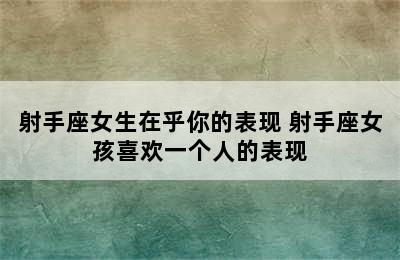 射手座女生在乎你的表现 射手座女孩喜欢一个人的表现